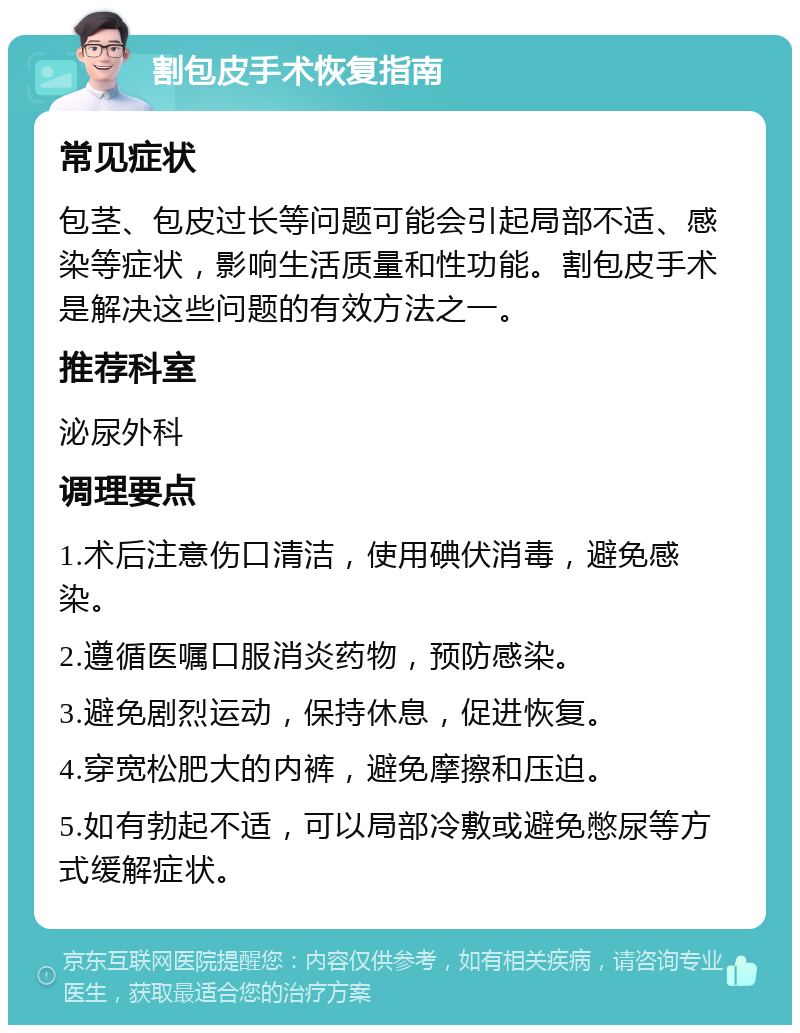 割包皮手术恢复指南

常见症状

包茎、包皮过长等问题可能会引起局部不适、感染等症状，影响生活质量和性功能。割包皮手术是解决这些问题的有效方法之一。

推荐科室

泌尿外科

调理要点

1.术后注意伤口清洁，使用碘伏消毒，避免感染。

2.遵循医嘱口服消炎药物，预防感染。

3.避免剧烈运动，保持休息，促进恢复。

4.穿宽松肥大的内裤，避免摩擦和压迫。

5.如有勃起不适，可以局部冷敷或避免憋尿等方式缓解症状。

京东互联网医院提醒您：内容仅供参考，如有相关疾病，请咨询专业医生，获取最适合您的治疗方案